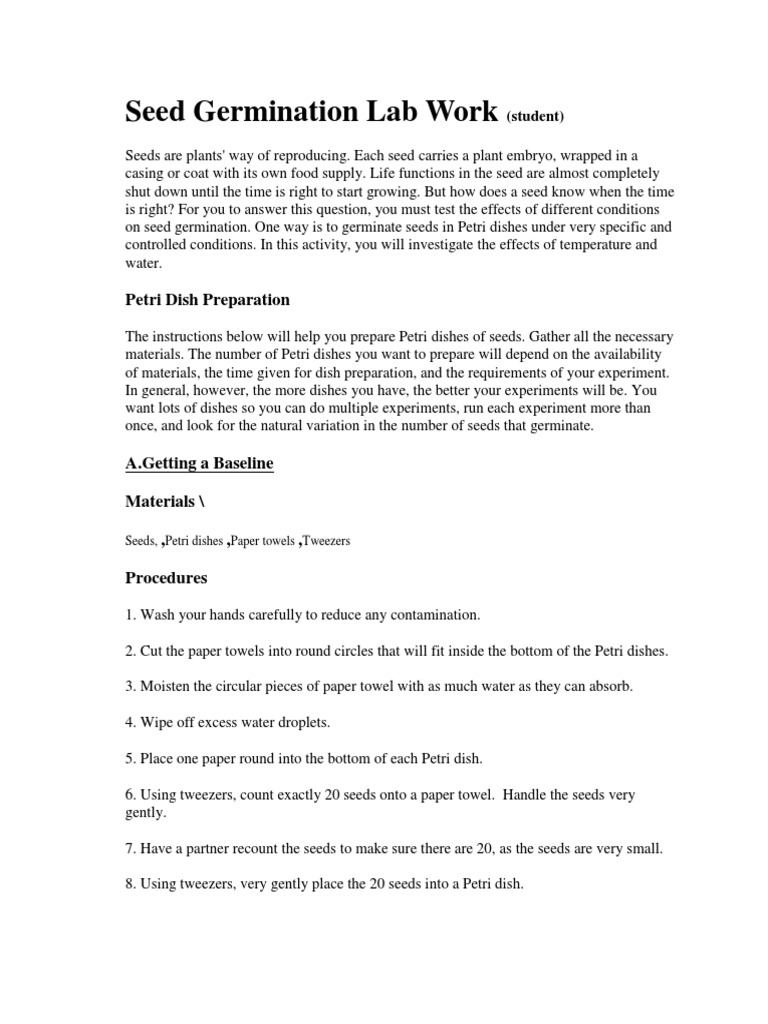 Seed Germination Lab Work (student)

Seeds are plants' way of reproducing. Each seed carries a plant embryo, wrapped in a casing or coat with its own food supply. Life functions in the seed are almost completely shut down until the time is right to start growing. But how does a seed know when the time is right? For you to answer this question, you must test the effects of different conditions on seed germination. One way is to germinate seeds in Petri dishes under very specific and controlled conditions. In this activity, you will investigate the effects of temperature and water.

Petri Dish Preparation

The instructions below will help you prepare Petri dishes of seeds. Gather all the necessary materials. The number of Petri dishes you want to prepare will depend on the availability of materials, the time given for dish preparation, and the requirements of your experiment. In general, however, the more dishes you have, the better your experiments will be. You want lots of dishes so you can do multiple experiments, run each experiment more than once, and look for the natural variation in the number of seeds that germinate.

A.Getting a Baseline

Materials \

Seeds, ,Petri dishes ,Paper towels ,Tweezers

Procedures

1. Wash your hands carefully to reduce any contamination.

2. Cut the paper towels into round circles that will fit inside the bottom of the Petri dishes.

3. Moisten the circular pieces of paper towel with as much water as they can absorb.

4. Wipe off excess water droplets.

5. Place one paper round into the bottom of each Petri dish.

6. Using tweezers, count exactly 20 seeds onto a paper towel. Handle the seeds very gently.

7. Have a partner recount the seeds to make sure there are 20, as the seeds are very small.

8. Using tweezers, very gently place the 20 seeds into a Petri dish.